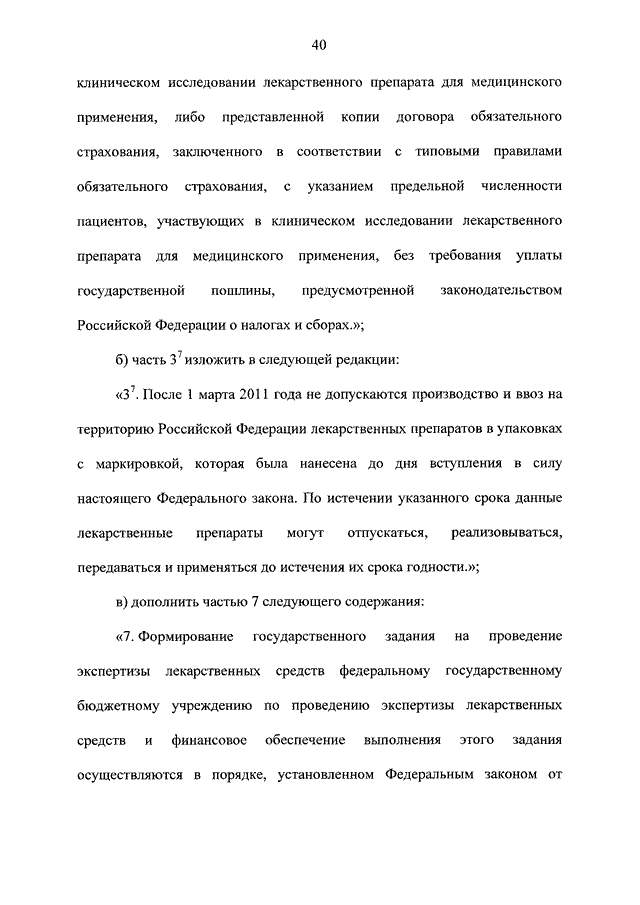 40

клиническом исследовании лекарственного препарата для медицинского применения, либо представленной копии договора обязательного страхования, заключенного в соответствии с типовыми правилами обязательного страхования, с указанием предельной численности пациентов, участвующих в клиническом исследовании лекарственного препарата для медицинского применения, без требования уплаты государственной пошлины, предусмотренной законодательством Российской Федерации о налогах и сборах.»;

б) часть $3^7$ изложить в следующей редакции:

«$3^7$. После 1 марта 2011 года не допускаются производство и ввоз на территорию Российской Федерации лекарственных препаратов в упаковках с маркировкой, которая была нанесена до дня вступления в силу настоящего Федерального закона. По истечении указанного срока данные лекарственные препараты могут отпускаться, реализовываться, передаваться и применяться до истечения их срока годности.»;

в) дополнить частью 7 следующего содержания:

«7. Формирование государственного задания на проведение экспертизы лекарственных средств федеральному государственному бюджетному учреждению по проведению экспертизы лекарственных средств и финансовое обеспечение выполнения этого задания осуществляются в порядке, установленном Федеральным законом от